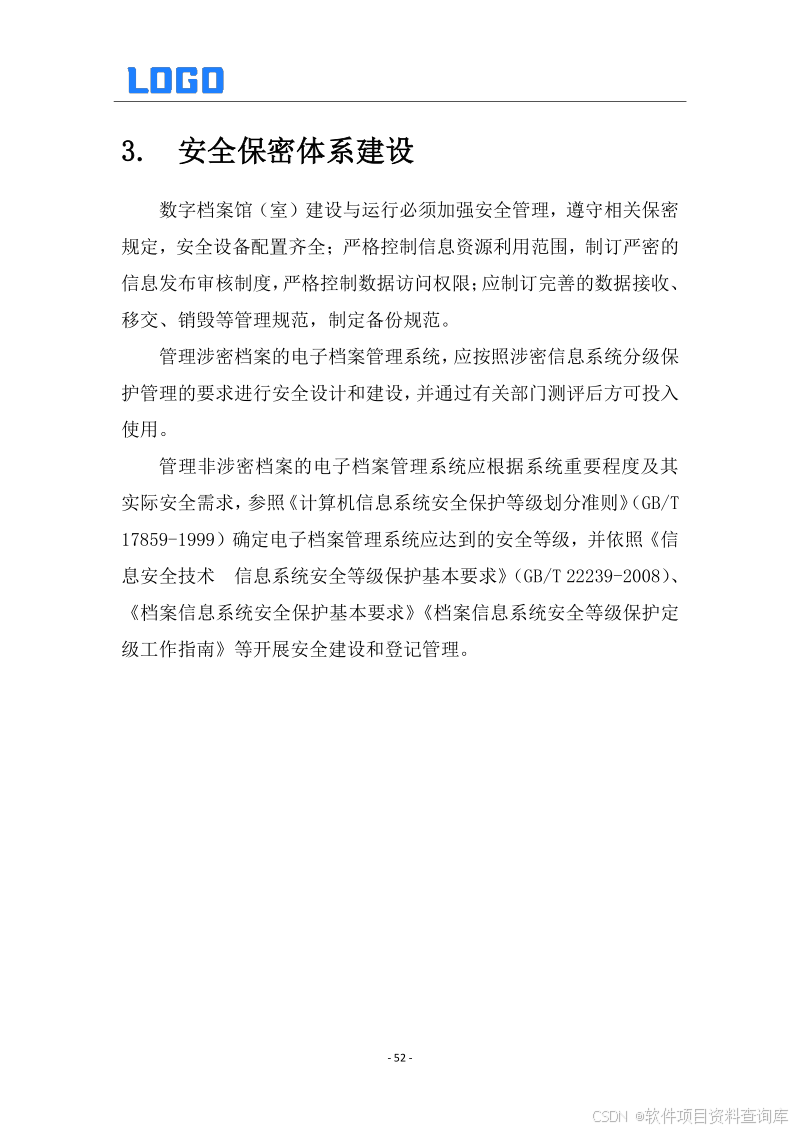 LOGO

3. 安全保密体系建设

数字档案馆（室）建设与运行必须加强安全管理，遵守相关保密规定，安全设备配置齐全；严格控制信息资源利用范围，制订严密的信息发布审核制度，严格控制数据访问权限；应制订完善的数据接收、移交、销毁等管理规范，制定备份规范。

管理涉密档案的电子档案管理系统，应按照涉密信息系统分级保护管理的要求进行安全设计和建设，并通过有关部门测评后方可投入使用。

管理非涉密档案的电子档案管理系统应根据系统重要程度及其实际安全需求，参照《计算机信息系统安全保护等级划分准则》(GB/T 17859-1999）确定电子档案管理系统应达到的安全等级，并依照《信息安全技术 信息系统安全等级保护基本要求》(GB/T 22239-2008)、《档案信息系统安全保护基本要求》《档案信息系统安全等级保护定级工作指南》等开展安全建设和登记管理。

- 52 -

CSDN @软件项目资料查询库